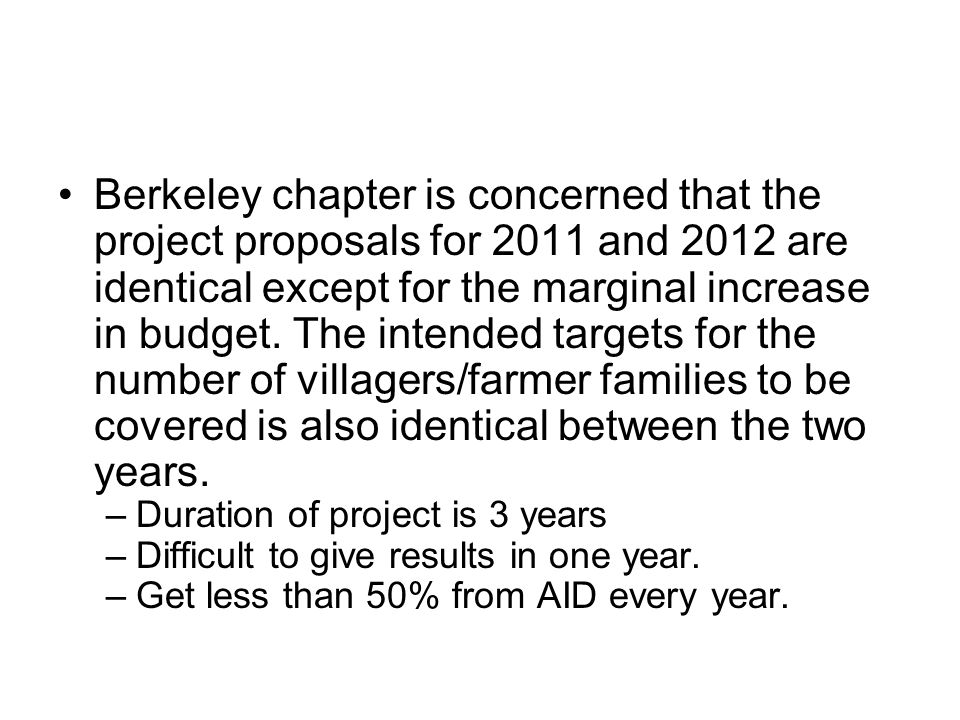 • Berkeley chapter is concerned that the project proposals for 2011 and 2012 are identical except for the marginal increase in budget. The intended targets for the number of villagers/farmer families to be covered is also identical between the two years.
– Duration of project is 3 years
– Difficult to give results in one year.
– Get less than 50% from AID every year.